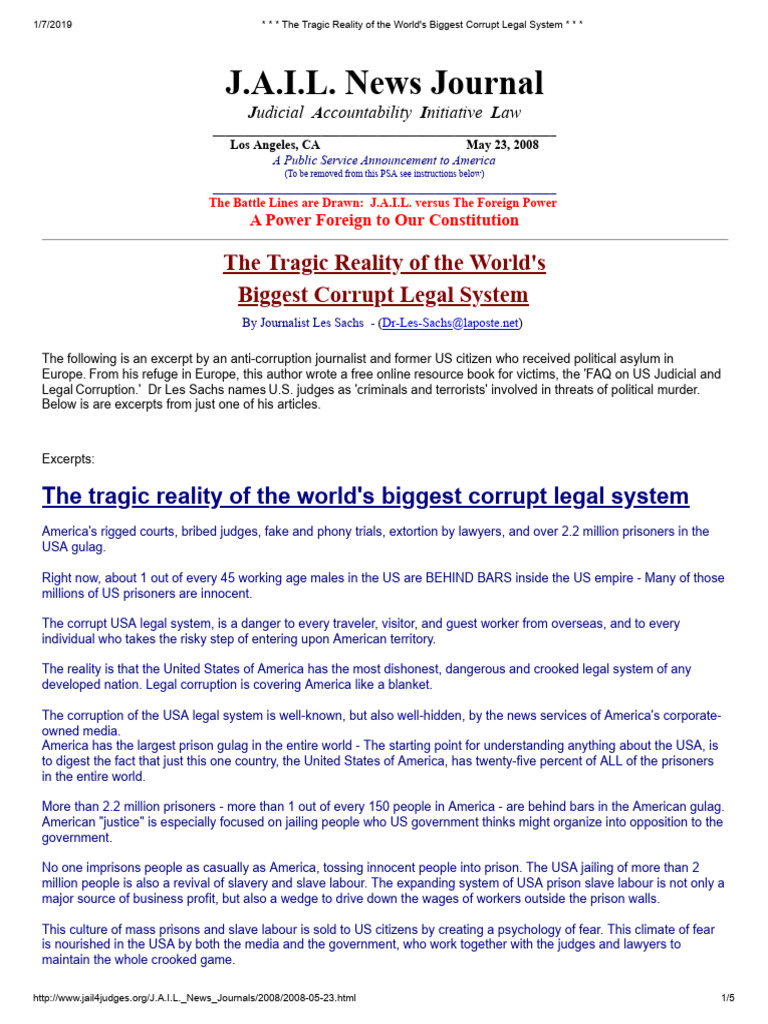 1/7/2019 * * * The Tragic Reality of the World's Biggest Corrupt Legal System * * *

J.A.I.L. News Journal

Judicial Accountability Initiative Law

Los Angeles, CA May 23, 2008

A Public Service Announcement to America

(To be removed from this PSA see instructions below)

The Battle Lines are Drawn: J.A.I.L. versus The Foreign Power

A Power Foreign to Our Constitution

The Tragic Reality of the World's Biggest Corrupt Legal System

By Journalist Les Sachs - (Dr-Les-Sachs@laposte.net)

The following is an excerpt by an anti-corruption journalist and former US citizen who received political asylum in Europe. From his refuge in Europe, this author wrote a free online resource book for victims, the 'FAQ on US Judicial and Legal Corruption.' Dr Les Sachs names U.S. judges as 'criminals and terrorists' involved in threats of political murder. Below is are excerpts from just one of his articles.

Excerpts:

The tragic reality of the world's biggest corrupt legal system

America's rigged courts, bribed judges, fake and phony trials, extortion by lawyers, and over 2.2 million prisoners in the USA gulag.

Right now, about 1 out of every 45 working age males in the US are BEHIND BARS inside the US empire - Many of those millions of US prisoners are innocent.

The corrupt USA legal system, is a danger to every traveler, visitor, and guest worker from overseas, and to every individual who takes the risky step of entering upon American territory.

The reality is that the United States of America has the most dishonest, dangerous and crooked legal system of any developed nation. Legal corruption is covering America like a blanket.

The corruption of the USA legal system is well-known, but also well-hidden, by the news services of America's corporate-owned media.
America has the largest prison gulag in the entire world - The starting point for understanding anything about the USA, is to digest the fact that just this one country, the United States of America, has twenty-five percent of ALL of the prisoners in the entire world.

More than 2.2 million prisoners - more than 1 out of every 150 people in America - are behind bars in the American gulag. American "justice" is especially focused on jailing people who US government thinks might organize into opposition to the government.

No one imprisons people as casually as America, tossing innocent people into prison. The USA jailing of more than 2 million people is also a revival of slavery and slave labour. The expanding system of USA prison slave labour is not only a major source of business profit, but also a wedge to drive down the wages of workers outside the prison walls.

This culture of mass prisons and slave labour is sold to US citizens by creating a psychology of fear. This climate of fear is nourished in the USA by both the media and the government, who work together with the judges and lawyers to maintain the whole crooked game.

http://www.jail4judges.org/J.A.I.L._News_Journals/2008/2008-05-23.html 1/5